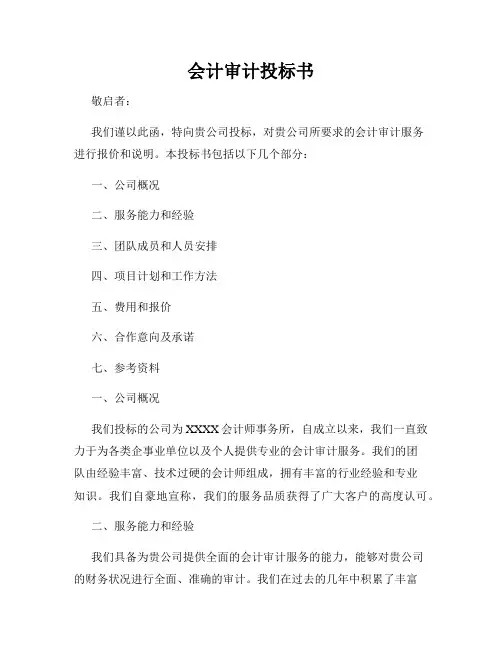 会计审计投标书

敬启者：

我们谨以此函，特向贵公司投标，对贵公司所要求的会计审计服务进行报价和说明。本投标书包括以下几个部分：

一、公司概况

二、服务能力和经验

三、团队成员和人员安排

四、项目计划和工作方法

五、费用和报价

六、合作意向及承诺

七、参考资料

一、公司概况

我们投标的公司为XXXX会计师事务所，自成立以来，我们一直致力于为各类企事业单位以及个人提供专业的会计审计服务。我们的团队由经验丰富、技术过硬的会计师组成，拥有丰富的行业经验和专业知识。我们自豪地宣称，我们的服务品质获得了广大客户的高度认可。

二、服务能力和经验

我们具备为贵公司提供全面的会计审计服务的能力，能够对贵公司的财务状况进行全面、准确的审计。我们在过去的几年中积累了丰富